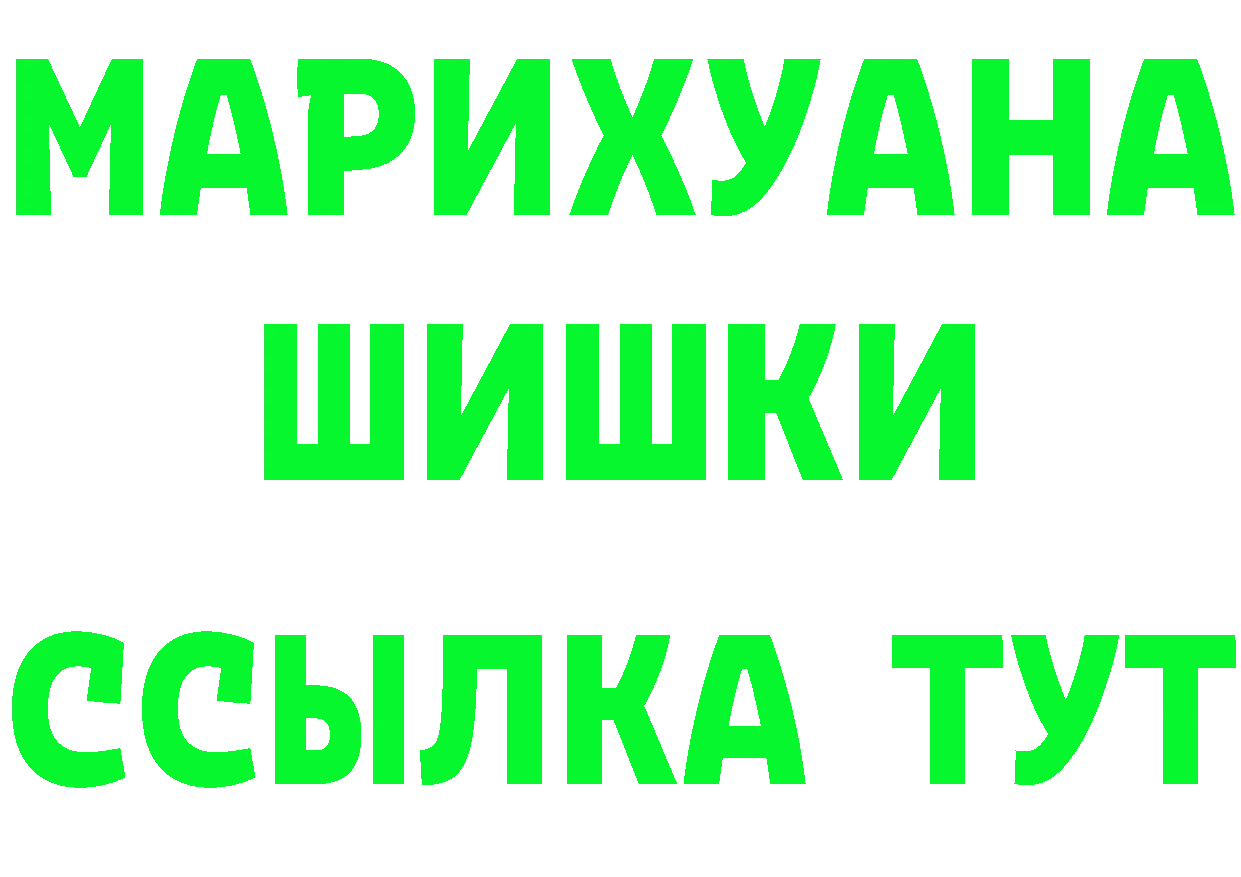 МАРИХУАНА
ШИШКИ
ССЫЛКА ТУТ